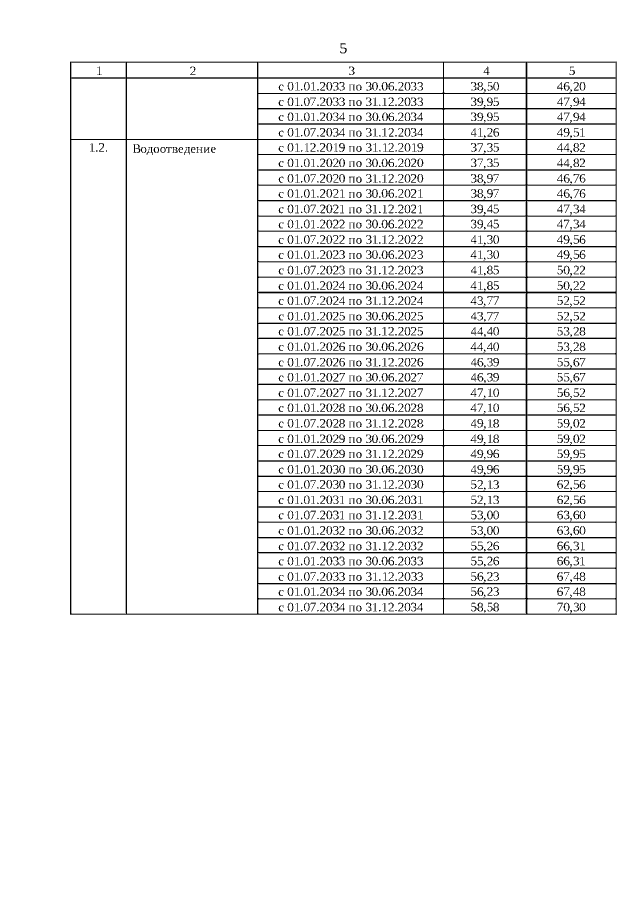 5

| 1 | 2 | 3 | 4 | 5 |
|---|---|---|---|---|
| | | с 01.01.2033 по 30.06.2033 | 38,50 | 46,20 |
| | | с 01.07.2033 по 31.12.2033 | 39,95 | 47,94 |
| | | с 01.01.2034 по 30.06.2034 | 39,95 | 47,94 |
| | | с 01.07.2034 по 31.12.2034 | 41,26 | 49,51 |
| 1.2. | Водоотведение | с 01.12.2019 по 31.12.2019 | 37,35 | 44,82 |
| | | с 01.01.2020 по 30.06.2020 | 37,35 | 44,82 |
| | | с 01.07.2020 по 31.12.2020 | 38,97 | 46,76 |
| | | с 01.01.2021 по 30.06.2021 | 38,97 | 46,76 |
| | | с 01.07.2021 по 31.12.2021 | 39,45 | 47,34 |
| | | с 01.01.2022 по 30.06.2022 | 39,45 | 47,34 |
| | | с 01.07.2022 по 31.12.2022 | 41,30 | 49,56 |
| | | с 01.01.2023 по 30.06.2023 | 41,30 | 49,56 |
| | | с 01.07.2023 по 31.12.2023 | 41,85 | 50,22 |
| | | с 01.01.2024 по 30.06.2024 | 41,85 | 50,22 |
| | | с 01.07.2024 по 31.12.2024 | 43,77 | 52,52 |
| | | с 01.01.2025 по 30.06.2025 | 43,77 | 52,52 |
| | | с 01.07.2025 по 31.12.2025 | 44,40 | 53,28 |
| | | с 01.01.2026 по 30.06.2026 | 44,40 | 53,28 |
| | | с 01.07.2026 по 31.12.2026 | 46,39 | 55,67 |
| | | с 01.01.2027 по 30.06.2027 | 46,39 | 55,67 |
| | | с 01.07.2027 по 31.12.2027 | 47,10 | 56,52 |
| | | с 01.01.2028 по 30.06.2028 | 47,10 | 56,52 |
| | | с 01.07.2028 по 31.12.2028 | 49,18 | 59,02 |
| | | с 01.01.2029 по 30.06.2029 | 49,18 | 59,02 |
| | | с 01.07.2029 по 31.12.2029 | 49,96 | 59,95 |
| | | с 01.01.2030 по 30.06.2030 | 49,96 | 59,95 |
| | | с 01.07.2030 по 31.12.2030 | 52,13 | 62,56 |
| | | с 01.01.2031 по 30.06.2031 | 52,13 | 62,56 |
| | | с 01.07.2031 по 31.12.2031 | 53,00 | 63,60 |
| | | с 01.01.2032 по 30.06.2032 | 53,00 | 63,60 |
| | | с 01.07.2032 по 31.12.2032 | 55,26 | 66,31 |
| | | с 01.01.2033 по 30.06.2033 | 55,26 | 66,31 |
| | | с 01.07.2033 по 31.12.2033 | 56,23 | 67,48 |
| | | с 01.01.2034 по 30.06.2034 | 56,23 | 67,48 |
| | | с 01.07.2034 по 31.12.2034 | 58,58 | 70,30 |